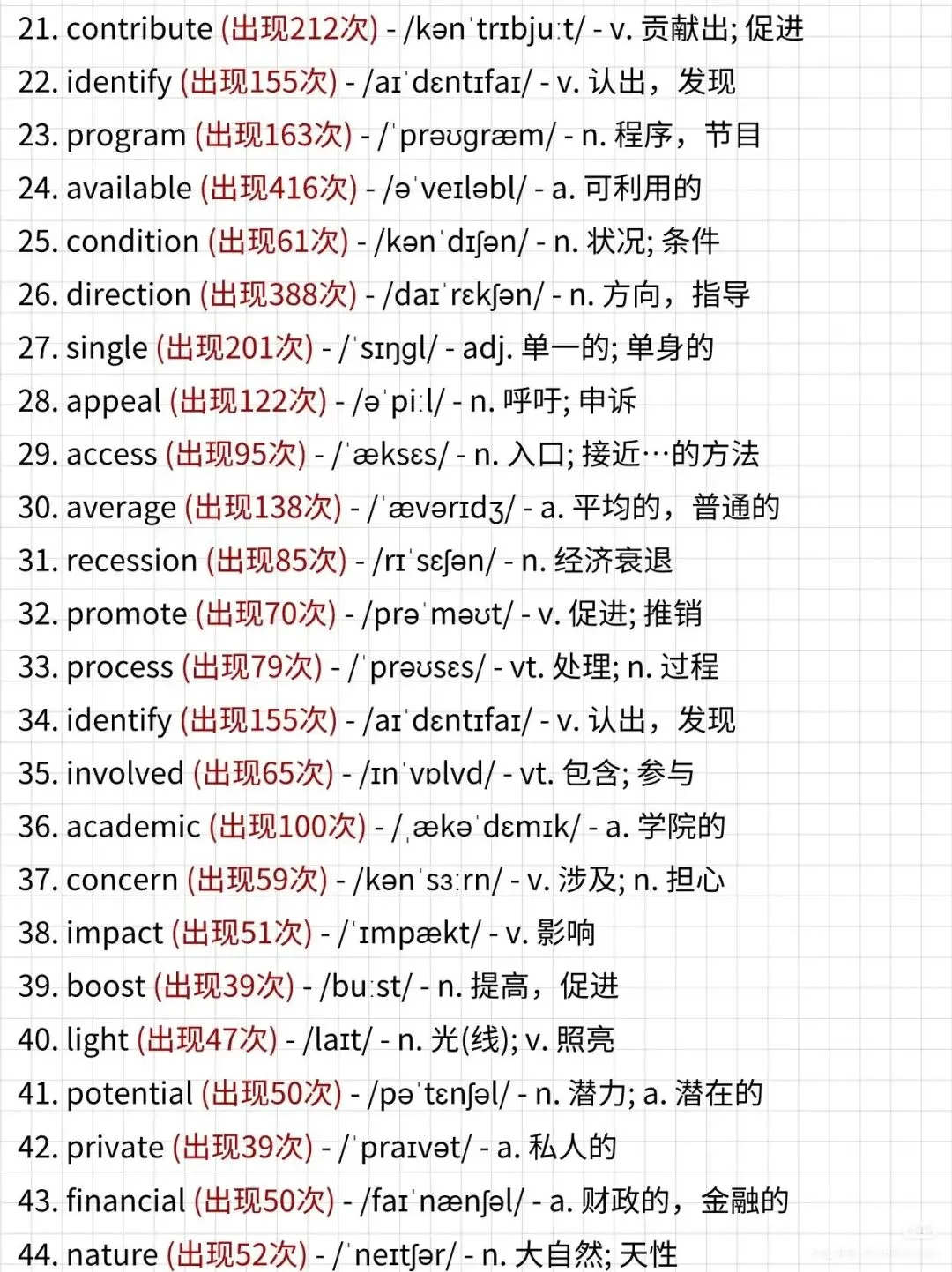 21. contribute (出现212次) - /kənˈtrɪbjuːt/ - v. 贡献出; 促进

22. identify (出现155次) - /aɪˈdɛntɪfaɪ/ - v. 认出，发现

23. program (出现163次) - /ˈprəʊɡræm/ - n. 程序，节目

24. available (出现416次) - /əˈveɪləbl/ - a. 可利用的

25. condition (出现61次) - /kənˈdɪʃən/ - n. 状况; 条件

26. direction (出现388次) - /daɪˈrɛkʃən/ - n. 方向，指导

27. single (出现201次) - /ˈsɪŋɡl/ - adj. 单一的; 单身的

28. appeal (出现122次) - /əˈpiːl/ - n. 呼吁; 申诉

29. access (出现95次) - /ˈæksɛs/ - n. 入口; 接近…的方法

30. average (出现138次) - /ˈævərɪdʒ/ - a. 平均的，普通的

31. recession (出现85次) - /rɪˈsɛʃən/ - n. 经济衰退

32. promote (出现70次) - /prəˈməʊt/ - v. 促进; 推销

33. process (出现79次) - /ˈprəʊsɛs/ - vt. 处理; n. 过程

34. identify (出现155次) - /aɪˈdɛntɪfaɪ/ - v. 认出，发现

35. involved (出现65次) - /ɪnˈvɒlvd/ - vt. 包含; 参与

36. academic (出现100次) - /ˌækəˈdɛmɪk/ - a. 学院的

37. concern (出现59次) - /kənˈsɜːrn/ - v. 涉及; n. 担心

38. impact (出现51次) - /ˈɪmpækt/ - v. 影响

39. boost (出现39次) - /buːst/ - n. 提高，促进

40. light (出现47次) - /laɪt/ - n. 光(线); v. 照亮

41. potential (出现50次) - /pəˈtɛnʃəl/ - n. 潜力; a. 潜在的

42. private (出现39次) - /ˈpraɪvət/ - a. 私人的

43. financial (出现50次) - /faɪˈnænʃəl/ - a. 财政的，金融的

44. nature (出现52次) - /ˈneɪtʃər/ - n. 大自然; 天性